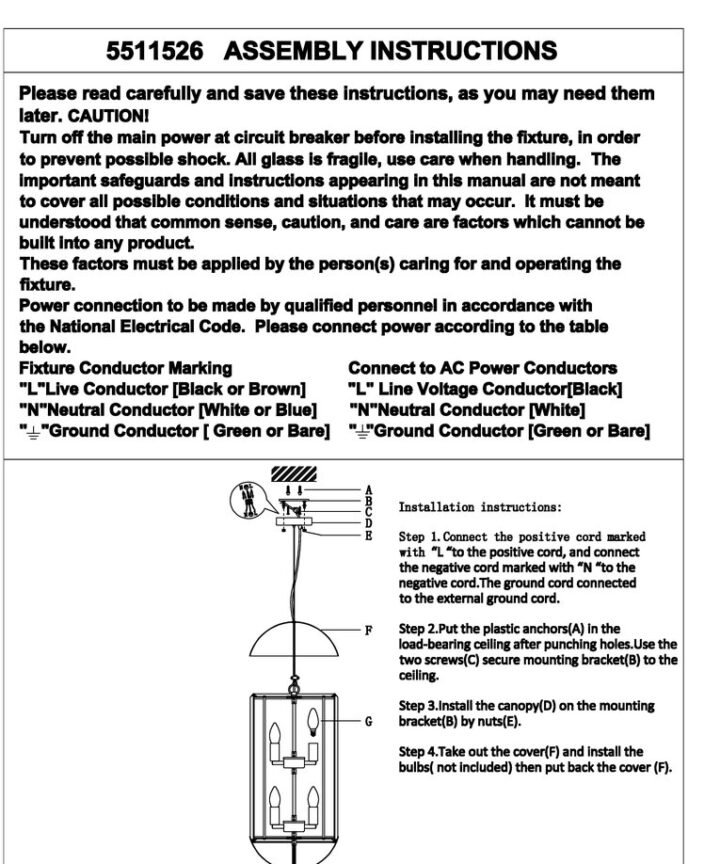 5511526 ASSEMBLY INSTRUCTIONS

Please read carefully and save these instructions, as you may need them later. CAUTION!
Turn off the main power at circuit breaker before installing the fixture, in order to prevent possible shock. All glass is fragile, use care when handling. The important safeguards and instructions appearing in this manual are not meant to cover all possible conditions and situations that may occur. It must be understood that common sense, caution, and care are factors which cannot be built into any product.
These factors must be applied by the person(s) caring for and operating the fixture.
Power connection to be made by qualified personnel in accordance with the National Electrical Code. Please connect power according to the table below.

| Fixture Conductor Marking | Connect to AC Power Conductors |
|---|---|
| "L"Live Conductor [Black or Brown] | "L" Line Voltage Conductor[Black] |
| "N"Neutral Conductor [White or Blue] | "N"Neutral Conductor [White] |
| "⏚"Ground Conductor [ Green or Bare] | "⏚"Ground Conductor [Green or Bare] |

A
B
C
D
E
F
G

Installation instructions:

Step 1.Connect the positive cord marked with "L "to the positive cord, and connect the negative cord marked with "N "to the negative cord.The ground cord connected to the external ground cord.

Step 2.Put the plastic anchors(A) in the load-bearing ceiling after punching holes.Use the two screws(C) secure mounting bracket(B) to the ceiling.

Step 3.Install the canopy(D) on the mounting bracket(B) by nuts(E).

Step 4.Take out the cover(F) and install the bulbs( not included) then put back the cover (F).